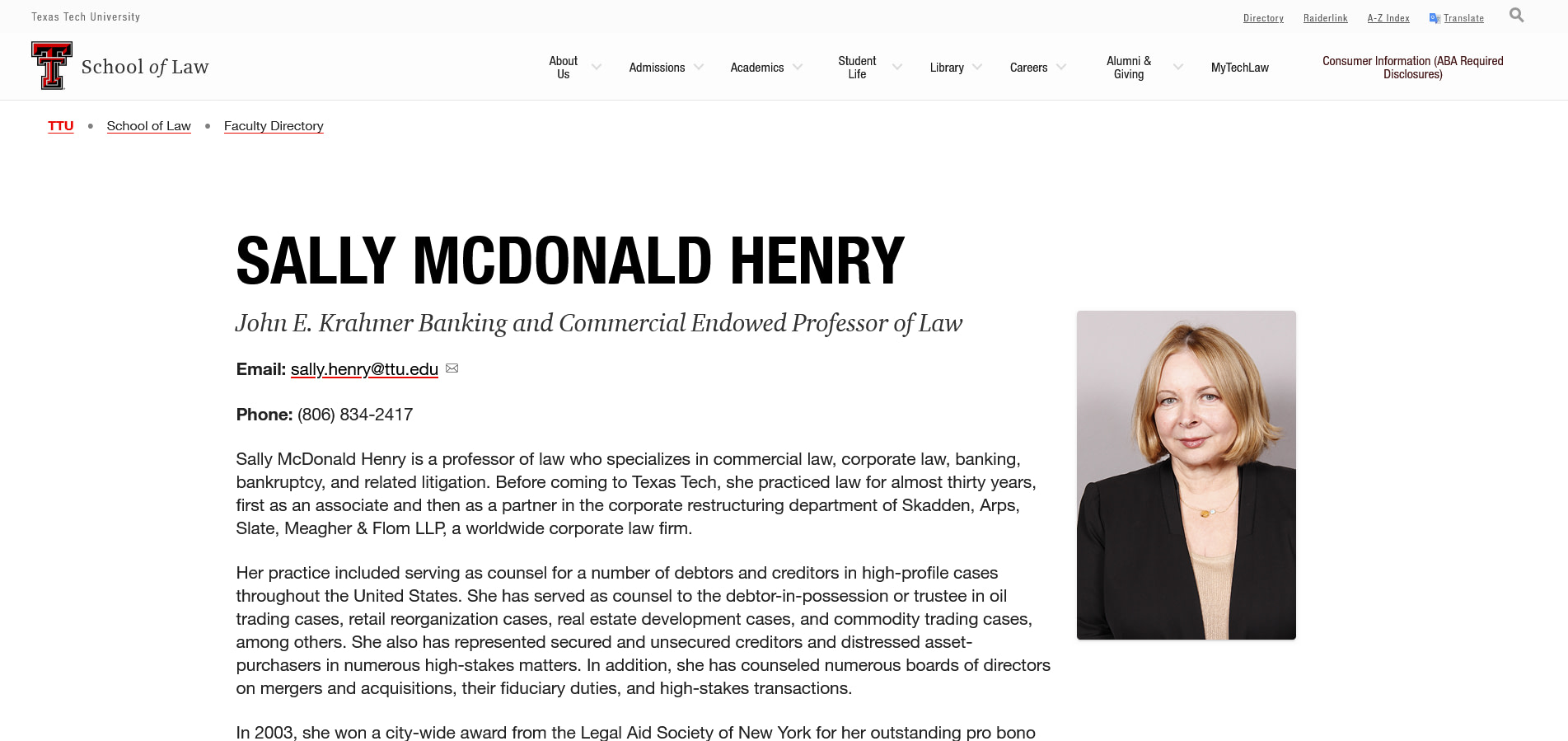 Texas Tech University

Directory Raiderlink A-Z Index Translate

School of Law

About Us Admissions Academics Student Life Library Careers Alumni & Giving MyTechLaw Consumer Information (ABA Required Disclosures)

TTU • School of Law • Faculty Directory

SALLY MCDONALD HENRY

John E. Krahmer Banking and Commercial Endowed Professor of Law

Email: sally.henry@ttu.edu

Phone: (806) 834-2417

Sally McDonald Henry is a professor of law who specializes in commercial law, corporate law, banking, bankruptcy, and related litigation. Before coming to Texas Tech, she practiced law for almost thirty years, first as an associate and then as a partner in the corporate restructuring department of Skadden, Arps, Slate, Meagher & Flom LLP, a worldwide corporate law firm.

Her practice included serving as counsel for a number of debtors and creditors in high-profile cases throughout the United States. She has served as counsel to the debtor-in-possession or trustee in oil trading cases, retail reorganization cases, real estate development cases, and commodity trading cases, among others. She also has represented secured and unsecured creditors and distressed asset-purchasers in numerous high-stakes matters. In addition, she has counseled numerous boards of directors on mergers and acquisitions, their fiduciary duties, and high-stakes transactions.

In 2003, she won a city-wide award from the Legal Aid Society of New York for her outstanding pro bono